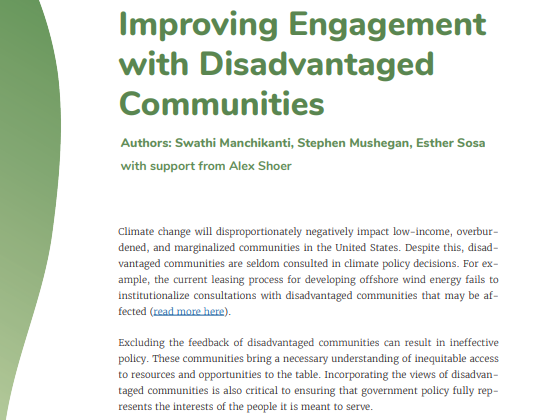 Improving Engagement with Disadvantaged Communities

Authors: Swathi Manchikanti, Stephen Mushegan, Esther Sosa with support from Alex Shoer

Climate change will disproportionately negatively impact low-income, overburdened, and marginalized communities in the United States. Despite this, disadvantaged communities are seldom consulted in climate policy decisions. For example, the current leasing process for developing offshore wind energy fails to institutionalize consultations with disadvantaged communities that may be affected (read more here).

Excluding the feedback of disadvantaged communities can result in ineffective policy. These communities bring a necessary understanding of inequitable access to resources and opportunities to the table. Incorporating the views of disadvantaged communities is also critical to ensuring that government policy fully represents the interests of the people it is meant to serve.